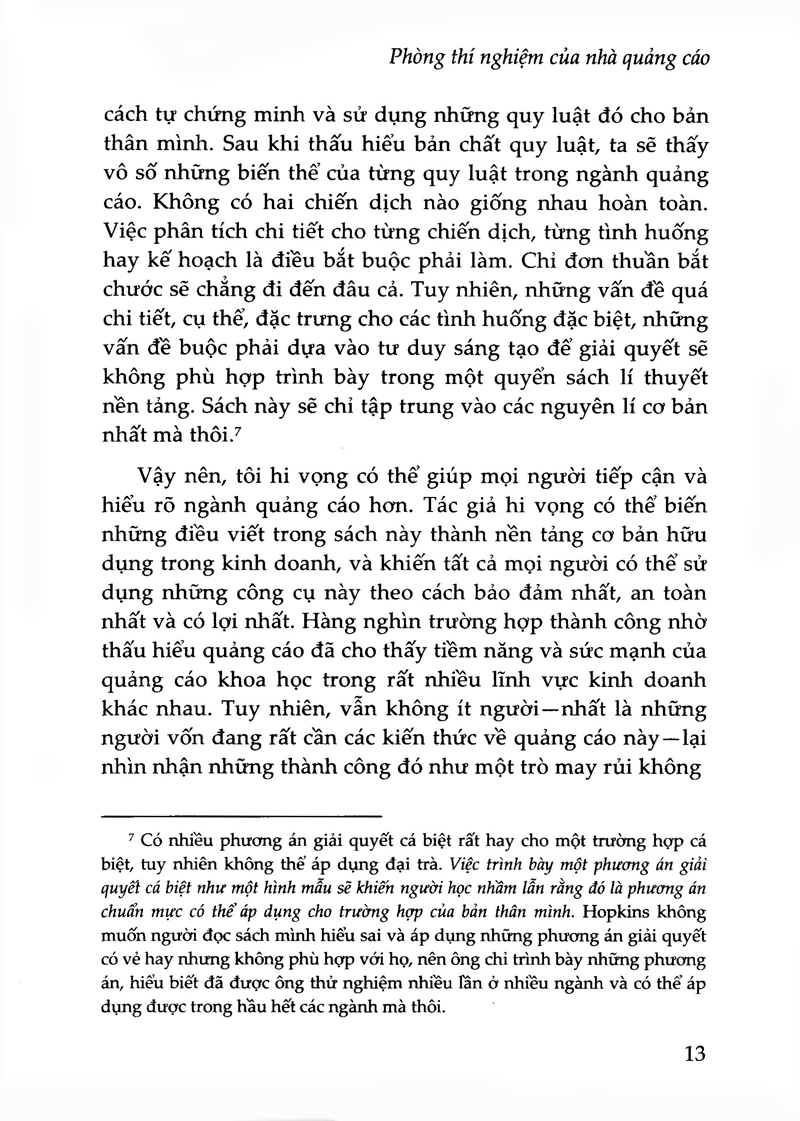 Phòng thí nghiệm của nhà quảng cáo

cách tự chứng minh và sử dụng những quy luật đó cho bản thân mình. Sau khi thấu hiểu bản chất quy luật, ta sẽ thấy vô số những biến thể của từng quy luật trong ngành quảng cáo. Không có hai chiến dịch nào giống nhau hoàn toàn. Việc phân tích chi tiết cho từng chiến dịch, từng tình huống hay kế hoạch là điều bắt buộc phải làm. Chỉ đơn thuần bắt chước sẽ chẳng đi đến đâu cả. Tuy nhiên, những vấn đề quá chi tiết, cụ thể, đặc trưng cho các tình huống đặc biệt, những vấn đề buộc phải dựa vào tư duy sáng tạo để giải quyết sẽ không phù hợp trình bày trong một quyển sách lí thuyết nền tảng. Sách này sẽ chỉ tập trung vào các nguyên lí cơ bản nhất mà thôi.$^{7}$

Vậy nên, tôi hi vọng có thể giúp mọi người tiếp cận và hiểu rõ ngành quảng cáo hơn. Tác giả hi vọng có thể biến những điều viết trong sách này thành nền tảng cơ bản hữu dụng trong kinh doanh, và khiến tất cả mọi người có thể sử dụng những công cụ này theo cách bảo đảm nhất, an toàn nhất và có lợi nhất. Hàng nghìn trường hợp thành công nhờ thấu hiểu quảng cáo đã cho thấy tiềm năng và sức mạnh của quảng cáo khoa học trong rất nhiều lĩnh vực kinh doanh khác nhau. Tuy nhiên, vẫn không ít người—nhất là những người vốn đang rất cần các kiến thức về quảng cáo này—lại nhìn nhận những thành công đó như một trò may rủi không

$^{7}$ Có nhiều phương án giải quyết cá biệt rất hay cho một trường hợp cá biệt, tuy nhiên không thể áp dụng đại trà. Việc trình bày một phương án giải quyết cá biệt như một hình mẫu sẽ khiến người học nhầm lẫn rằng đó là phương án chuẩn mực có thể áp dụng cho trường hợp của bản thân mình. Hopkins không muốn người đọc sách mình hiểu sai và áp dụng những phương án giải quyết có vẻ hay nhưng không phù hợp với họ, nên ông chỉ trình bày những phương án, hiểu biết đã được ông thử nghiệm nhiều lần ở nhiều ngành và có thể áp dụng được trong hầu hết các ngành mà thôi.

13